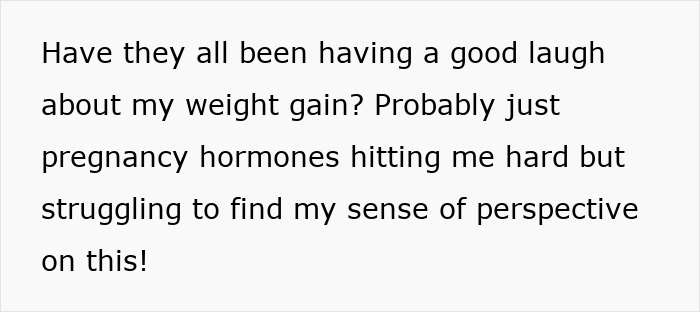 Have they all been having a good laugh about my weight gain? Probably just pregnancy hormones hitting me hard but struggling to find my sense of perspective on this!